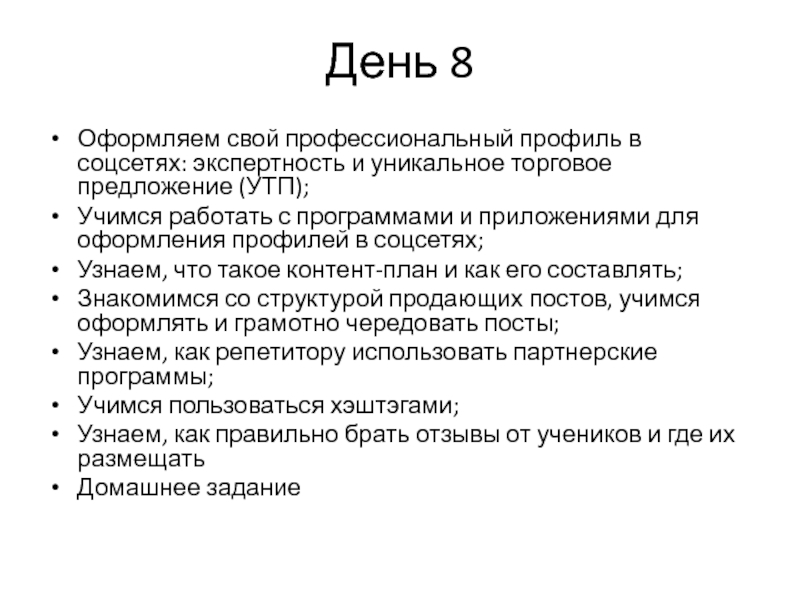 День 8

• Оформляем свой профессиональный профиль в соцсетях: экспертность и уникальное торговое предложение (УТП);
• Учимся работать с программами и приложениями для оформления профилей в соцсетях;
• Узнаем, что такое контент-план и как его составлять;
• Знакомимся со структурой продающих постов, учимся оформлять и грамотно чередовать посты;
• Узнаем, как репетитору использовать партнерские программы;
• Учимся пользоваться хэштэгами;
• Узнаем, как правильно брать отзывы от учеников и где их размещать
• Домашнее задание